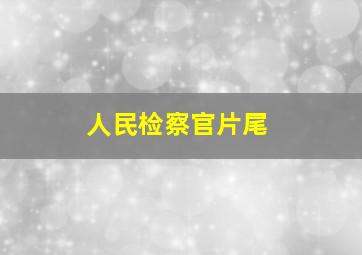 人民检察官片尾